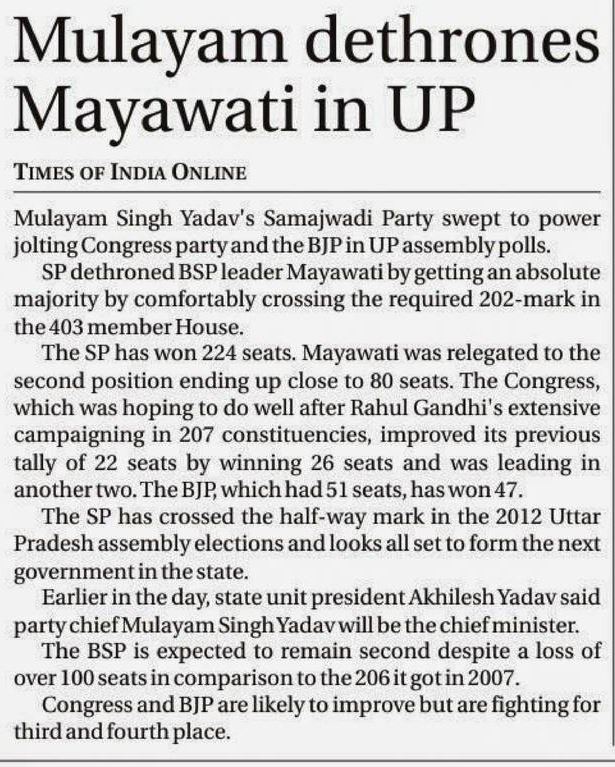 Mulayam dethrones Mayawati in UP

TIMES OF INDIA ONLINE

Mulayam Singh Yadav's Samajwadi Party swept to power jolting Congress party and the BJP in UP assembly polls.

SP dethroned BSP leader Mayawati by getting an absolute majority by comfortably crossing the required 202-mark in the 403 member House.

The SP has won 224 seats. Mayawati was relegated to the second position ending up close to 80 seats. The Congress, which was hoping to do well after Rahul Gandhi's extensive campaigning in 207 constituencies, improved its previous tally of 22 seats by winning 26 seats and was leading in another two. The BJP, which had 51 seats, has won 47.

The SP has crossed the half-way mark in the 2012 Uttar Pradesh assembly elections and looks all set to form the next government in the state.

Earlier in the day, state unit president Akhilesh Yadav said party chief Mulayam Singh Yadav will be the chief minister.

The BSP is expected to remain second despite a loss of over 100 seats in comparison to the 206 it got in 2007.

Congress and BJP are likely to improve but are fighting for third and fourth place.